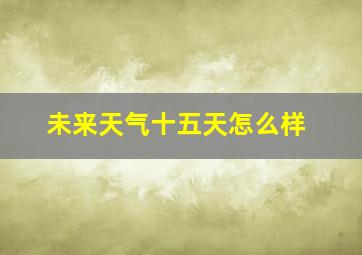 未来天气十五天怎么样